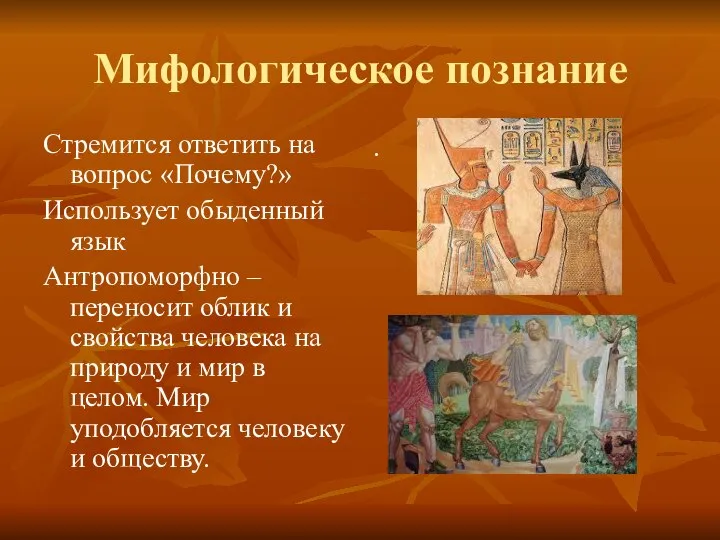 Мифологическое познание

Стремится ответить на вопрос «Почему?»

Использует обыденный язык

Антропоморфно – переносит облик и свойства человека на природу и мир в целом. Мир уподобляется человеку и обществу.

.